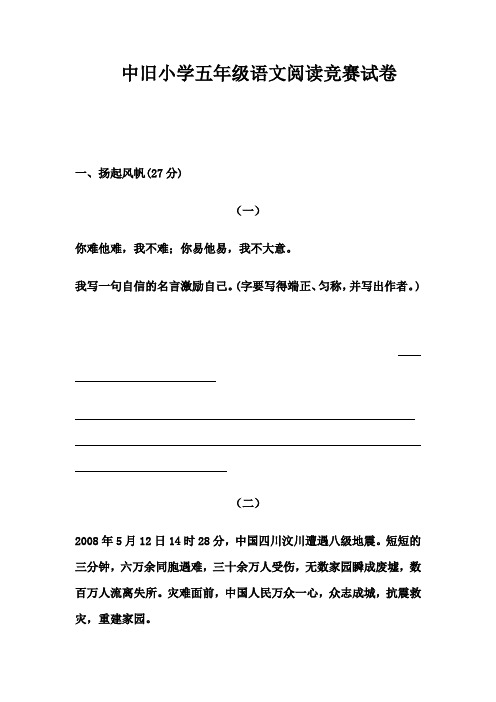 中旧小学五年级语文阅读竞赛试卷

一、扬起风帆(27分)

(一)

你难他难，我不难；你易他易，我不大意。

我写一句自信的名言激励自己。(字要写得端正、匀称，并写出作者。)

(二)

2008年5月12日14时28分，中国四川汶川遭遇八级地震。短短的三分钟，六万余同胞遇难，三十余万人受伤，无数家园瞬成废墟，数百万人流离失所。灾难面前，中国人民万众一心，众志成城，抗震救灾，重建家园。